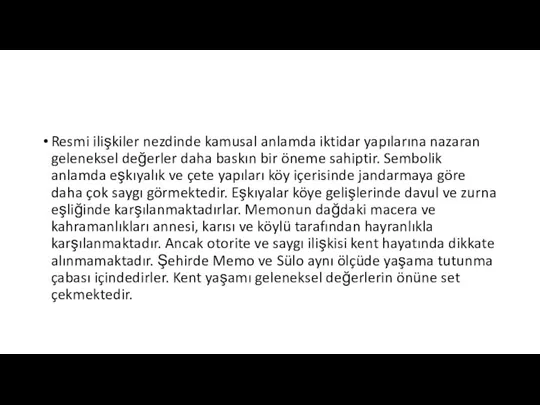 • Resmi ilişkiler nezdinde kamusal anlamda iktidar yapılarına nazaran geleneksel değerler daha baskın bir öneme sahiptir. Sembolik anlamda eşkıyalık ve çete yapıları köy içerisinde jandarmaya göre daha çok saygı görmektedir. Eşkıyalar köye gelişlerinde davul ve zurna eşliğinde karşılanmaktadırlar. Memonun dağdaki macera ve kahramanlıkları annesi, karısı ve köylü tarafından hayranlıkla karşılanmaktadır. Ancak otorite ve saygı ilişkisi kent hayatında dikkate alınmamaktadır. Şehirde Memo ve Sülo aynı ölçüde yaşama tutunma çabası içindedirler. Kent yaşamı geleneksel değerlerin önüne set çekmektedir.